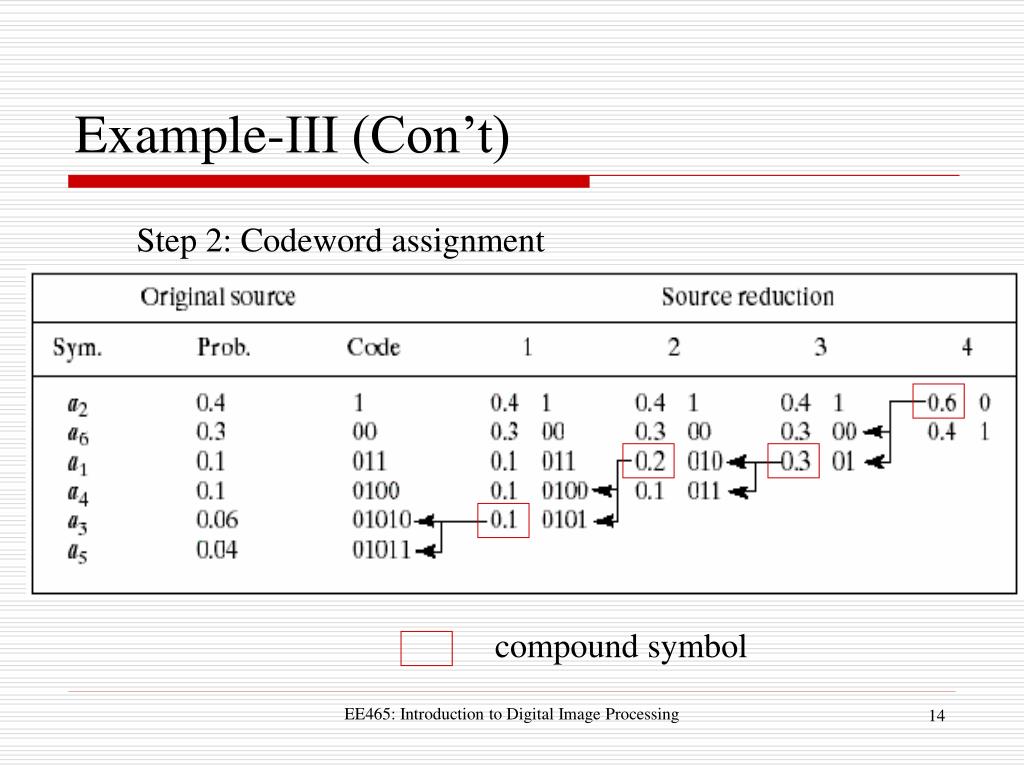 Example-III (Con't)

Step 2: Codeword assignment

| Original source | | | Source reduction | | | | | | | |
|---|---|---|---|---|---|---|---|---|---|---|
| Sym. | Prob. | Code | 1 | | 2 | | 3 | | 4 | |
| $a_2$ | 0.4 | 1 | 0.4 | 1 | 0.4 | 1 | 0.4 | 1 | 0.6 | 0 |
| $a_6$ | 0.3 | 00 | 0.3 | 00 | 0.3 | 00 | 0.3 | 00 | 0.4 | 1 |
| $a_1$ | 0.1 | 011 | 0.1 | 011 | 0.2 | 010 | 0.3 | 01 | | |
| $a_4$ | 0.1 | 0100 | 0.1 | 0100 | 0.1 | 011 | | | | |
| $a_3$ | 0.06 | 01010 | 0.1 | 0101 | | | | | | |
| $a_5$ | 0.04 | 01011 | | | | | | | | |

compound symbol

EE465: Introduction to Digital Image Processing

14